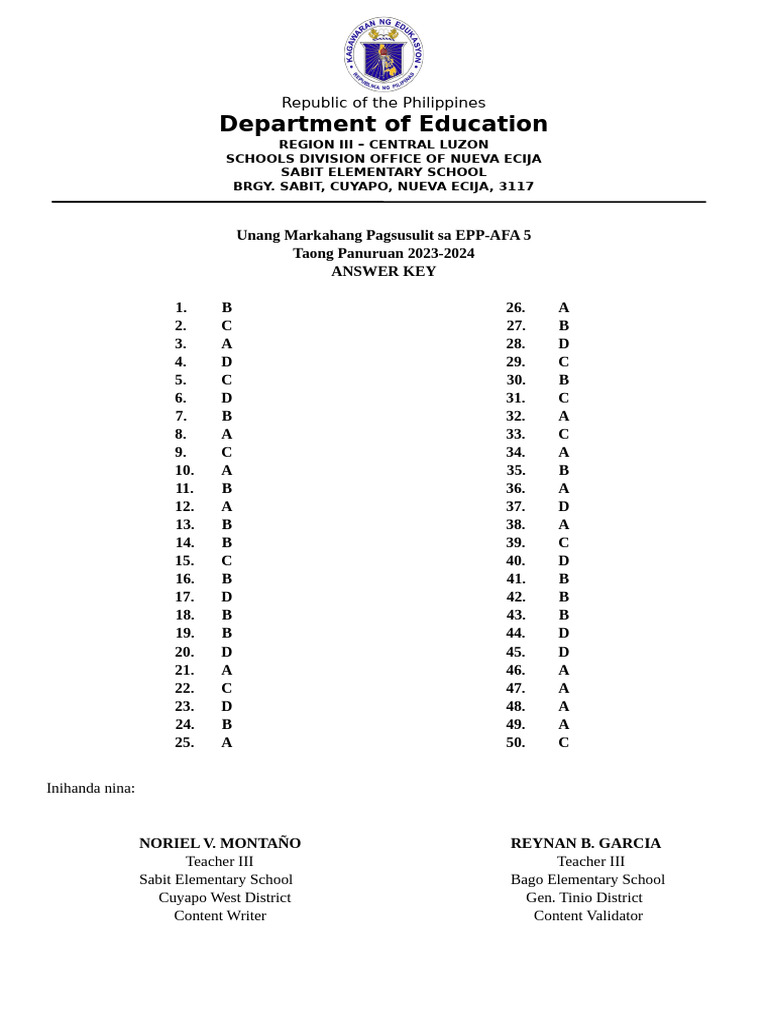 KAGAWARAN NG EDUKASYON
REPUBLIKA NG PILIPINAS

Republic of the Philippines
Department of Education
REGION III – CENTRAL LUZON
SCHOOLS DIVISION OFFICE OF NUEVA ECIJA
SABIT ELEMENTARY SCHOOL
BRGY. SABIT, CUYAPO, NUEVA ECIJA, 3117

Unang Markahang Pagsusulit sa EPP-AFA 5
Taong Panuruan 2023-2024
ANSWER KEY

1. B
2. C
3. A
4. D
5. C
6. D
7. B
8. A
9. C
10. A
11. B
12. A
13. B
14. B
15. C
16. B
17. D
18. B
19. B
20. D
21. A
22. C
23. D
24. B
25. A

26. A
27. B
28. D
29. C
30. B
31. C
32. A
33. C
34. A
35. B
36. A
37. D
38. A
39. C
40. D
41. B
42. B
43. B
44. D
45. D
46. A
47. A
48. A
49. A
50. C

Inihanda nina:

NORIEL V. MONTAÑO
Teacher III
Sabit Elementary School
Cuyapo West District
Content Writer

REYNAN B. GARCIA
Teacher III
Bago Elementary School
Gen. Tinio District
Content Validator